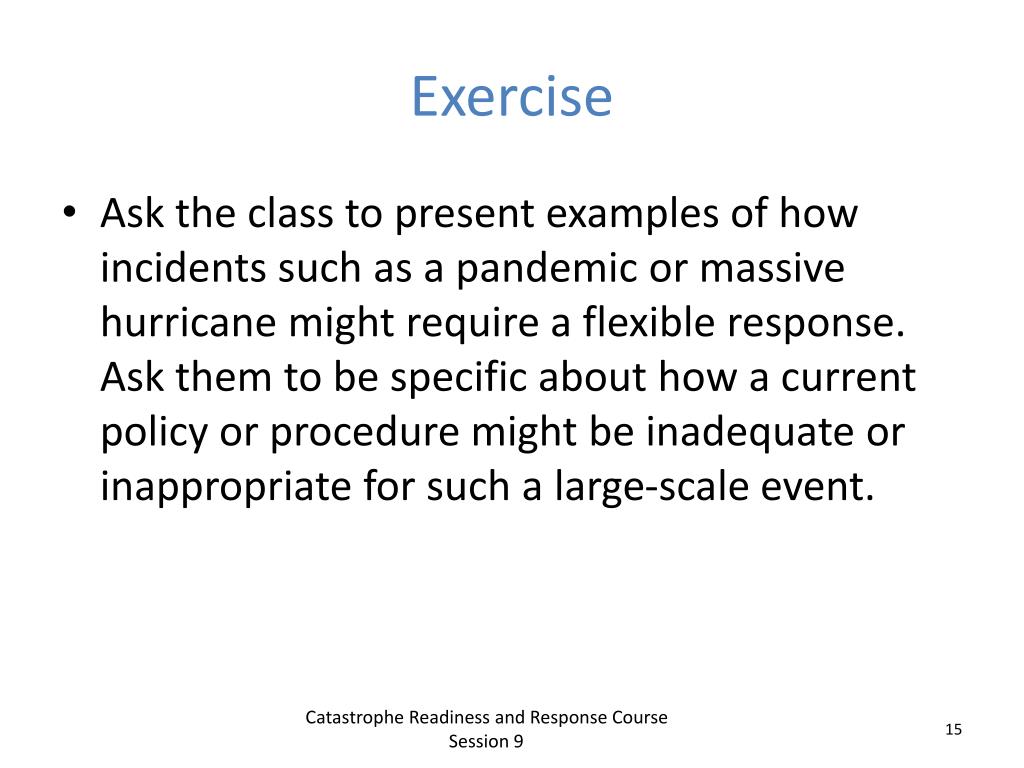 Exercise

• Ask the class to present examples of how incidents such as a pandemic or massive hurricane might require a flexible response. Ask them to be specific about how a current policy or procedure might be inadequate or inappropriate for such a large-scale event.

Catastrophe Readiness and Response Course
Session 9

15